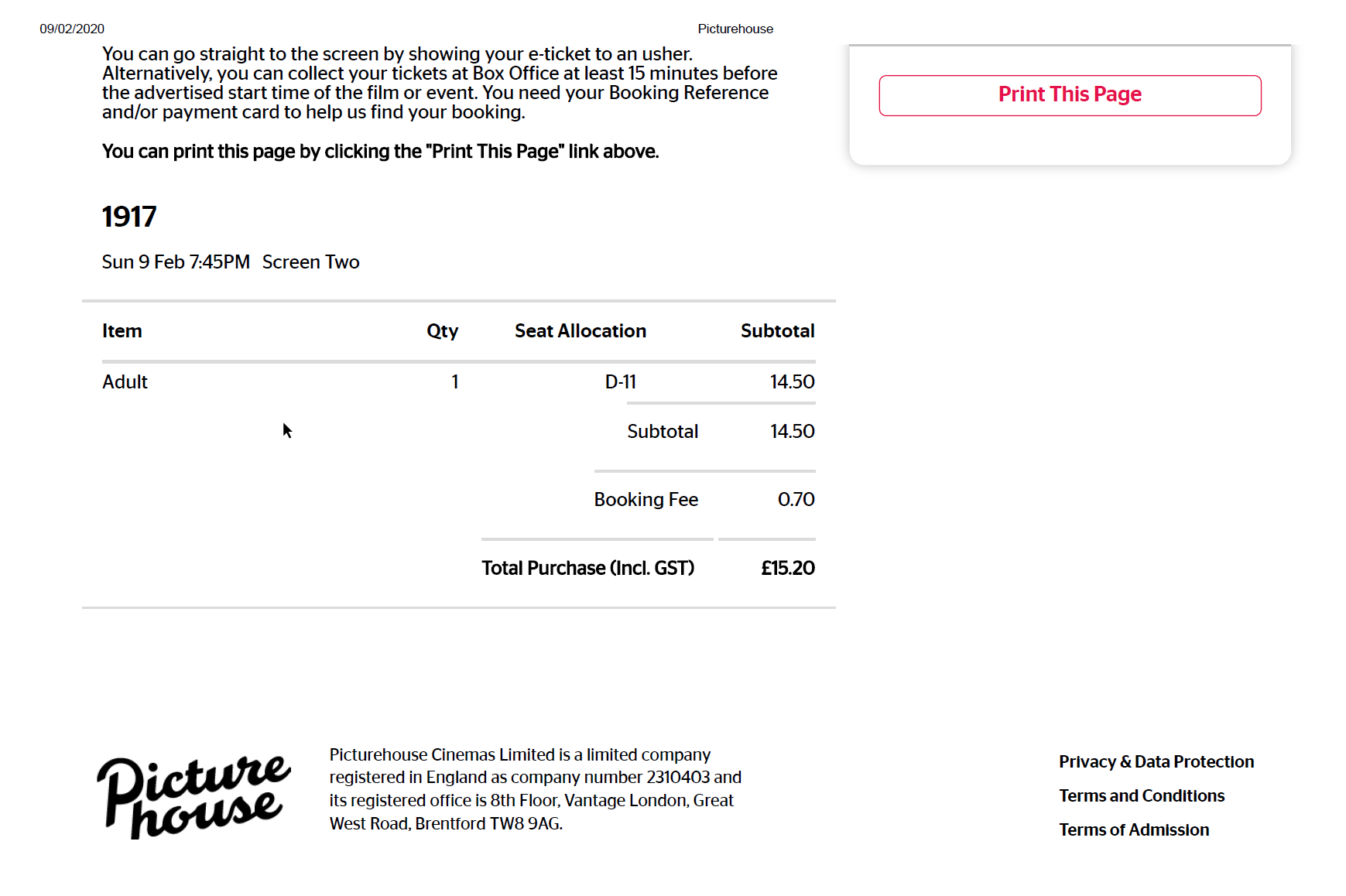 09/02/2020 Picturehouse

You can go straight to the screen by showing your e-ticket to an usher. Alternatively, you can collect your tickets at Box Office at least 15 minutes before the advertised start time of the film or event. You need your Booking Reference and/or payment card to help us find your booking.

You can print this page by clicking the "Print This Page" link above.

Print This Page

1917

Sun 9 Feb 7:45PM Screen Two

| Item | Qty | Seat Allocation | Subtotal |
|---|---|---|---|
| Adult | 1 | D-11 | 14.50 |
| | | Subtotal | 14.50 |
| | | Booking Fee | 0.70 |
| | | Total Purchase (Incl. GST) | £15.20 |

Picture house

Picturehouse Cinemas Limited is a limited company registered in England as company number 2310403 and its registered office is 8th Floor, Vantage London, Great West Road, Brentford TW8 9AG.

Privacy & Data Protection
Terms and Conditions
Terms of Admission